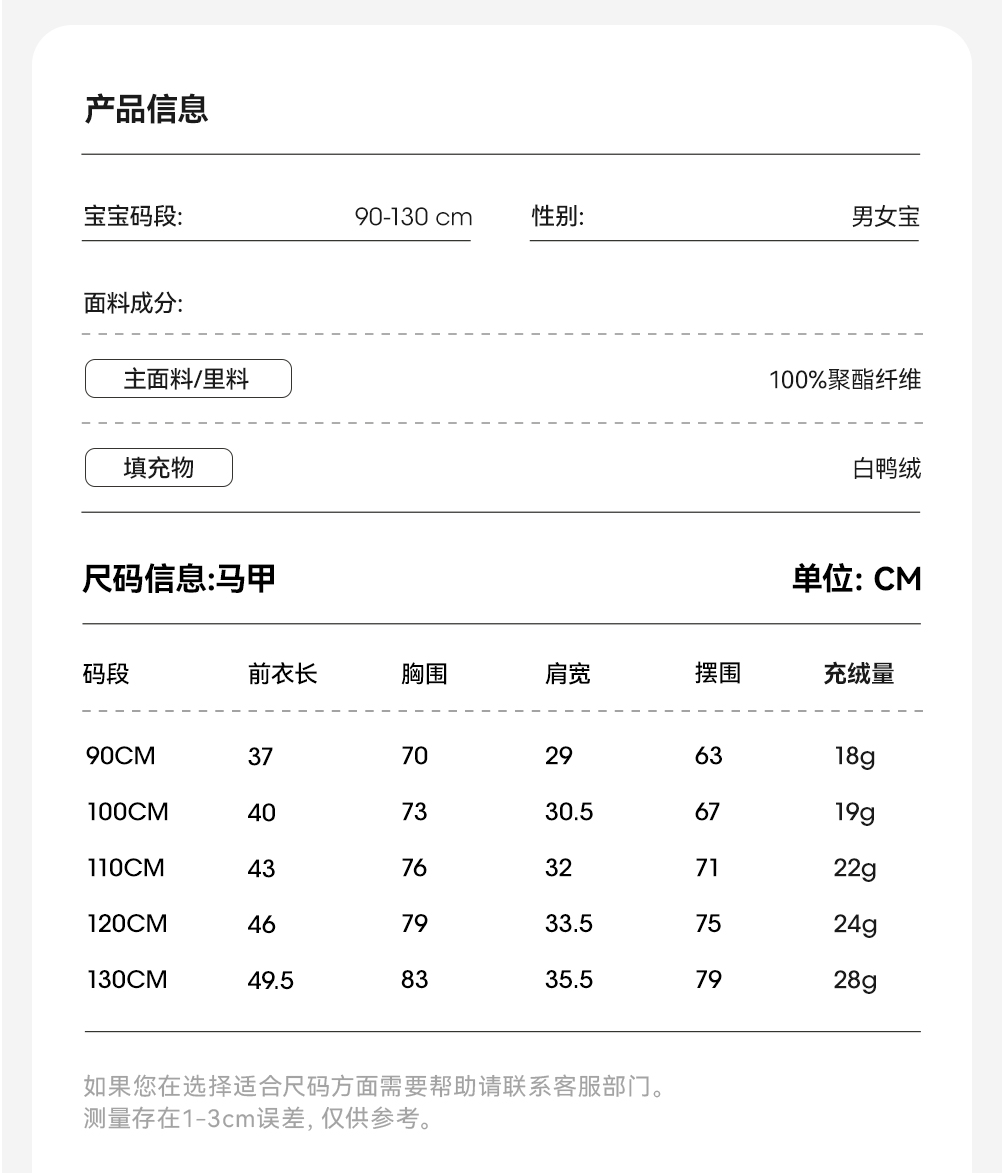 产品信息

宝宝码段: 90-130 cm 性别: 男女宝

面料成分:

主面料/里料 100%聚酯纤维

填充物 白鸭绒

尺码信息:马甲 单位: CM

| 码段 | 前衣长 | 胸围 | 肩宽 | 摆围 | 充绒量 |
|---|---|---|---|---|---|
| 90CM | 37 | 70 | 29 | 63 | 18g |
| 100CM | 40 | 73 | 30.5 | 67 | 19g |
| 110CM | 43 | 76 | 32 | 71 | 22g |
| 120CM | 46 | 79 | 33.5 | 75 | 24g |
| 130CM | 49.5 | 83 | 35.5 | 79 | 28g |

如果您在选择适合尺码方面需要帮助请联系客服部门。
测量存在1-3cm误差, 仅供参考。